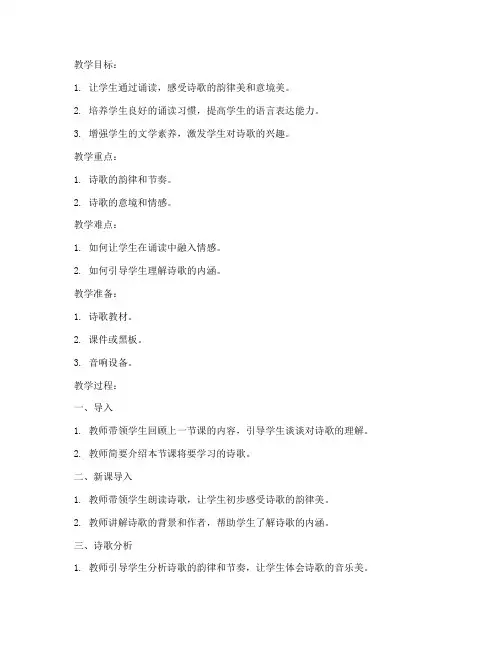 教学目标：

1. 让学生通过诵读，感受诗歌的韵律美和意境美。

2. 培养学生良好的诵读习惯，提高学生的语言表达能力。

3. 增强学生的文学素养，激发学生对诗歌的兴趣。

教学重点：

1. 诗歌的韵律和节奏。

2. 诗歌的意境和情感。

教学难点：

1. 如何让学生在诵读中融入情感。

2. 如何引导学生理解诗歌的内涵。

教学准备：

1. 诗歌教材。

2. 课件或黑板。

3. 音响设备。

教学过程：

一、导入

1. 教师带领学生回顾上一节课的内容，引导学生谈谈对诗歌的理解。

2. 教师简要介绍本节课将要学习的诗歌。

二、新课导入

1. 教师带领学生朗读诗歌，让学生初步感受诗歌的韵律美。

2. 教师讲解诗歌的背景和作者，帮助学生了解诗歌的内涵。

三、诗歌分析

1. 教师引导学生分析诗歌的韵律和节奏，让学生体会诗歌的音乐美。